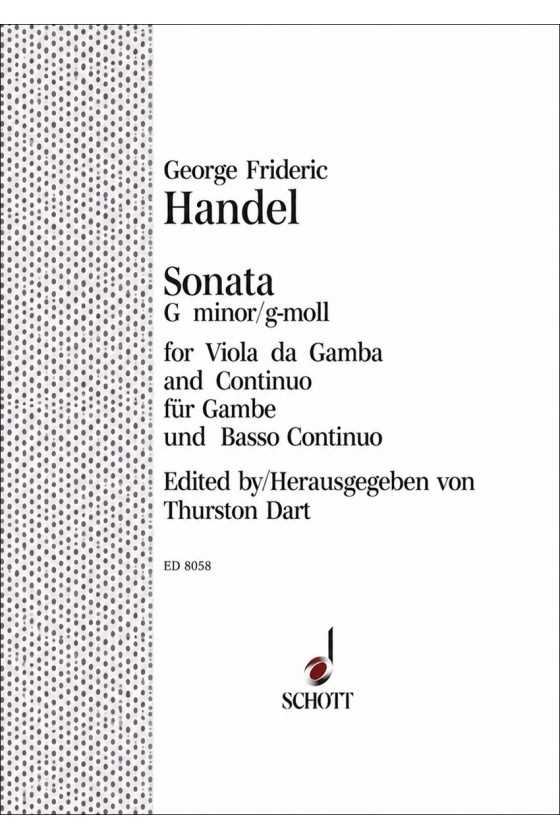 George Frideric
Handel

Sonata
G minor/g-moll

for Viola da Gamba
and Continuo
für Gambe
und Basso Continuo

Edited by/Herausgegeben von
Thurston Dart

ED 8058

SCHOTT